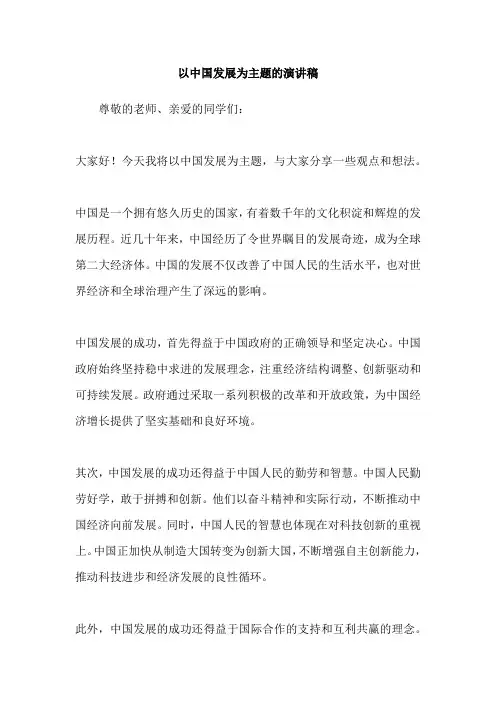 以中国发展为主题的演讲稿

尊敬的老师、亲爱的同学们：

大家好！今天我将以中国发展为主题，与大家分享一些观点和想法。

中国是一个拥有悠久历史的国家，有着数千年的文化积淀和辉煌的发展历程。近几十年来，中国经历了令世界瞩目的发展奇迹，成为全球第二大经济体。中国的发展不仅改善了中国人民的生活水平，也对世界经济和全球治理产生了深远的影响。

中国发展的成功，首先得益于中国政府的正确领导和坚定决心。中国政府始终坚持稳中求进的发展理念，注重经济结构调整、创新驱动和可持续发展。政府通过采取一系列积极的改革和开放政策，为中国经济增长提供了坚实基础和良好环境。

其次，中国发展的成功还得益于中国人民的勤劳和智慧。中国人民勤劳好学，敢于拼搏和创新。他们以奋斗精神和实际行动，不断推动中国经济向前发展。同时，中国人民的智慧也体现在对科技创新的重视上。中国正加快从制造大国转变为创新大国，不断增强自主创新能力，推动科技进步和经济发展的良性循环。

此外，中国发展的成功还得益于国际合作的支持和互利共赢的理念。